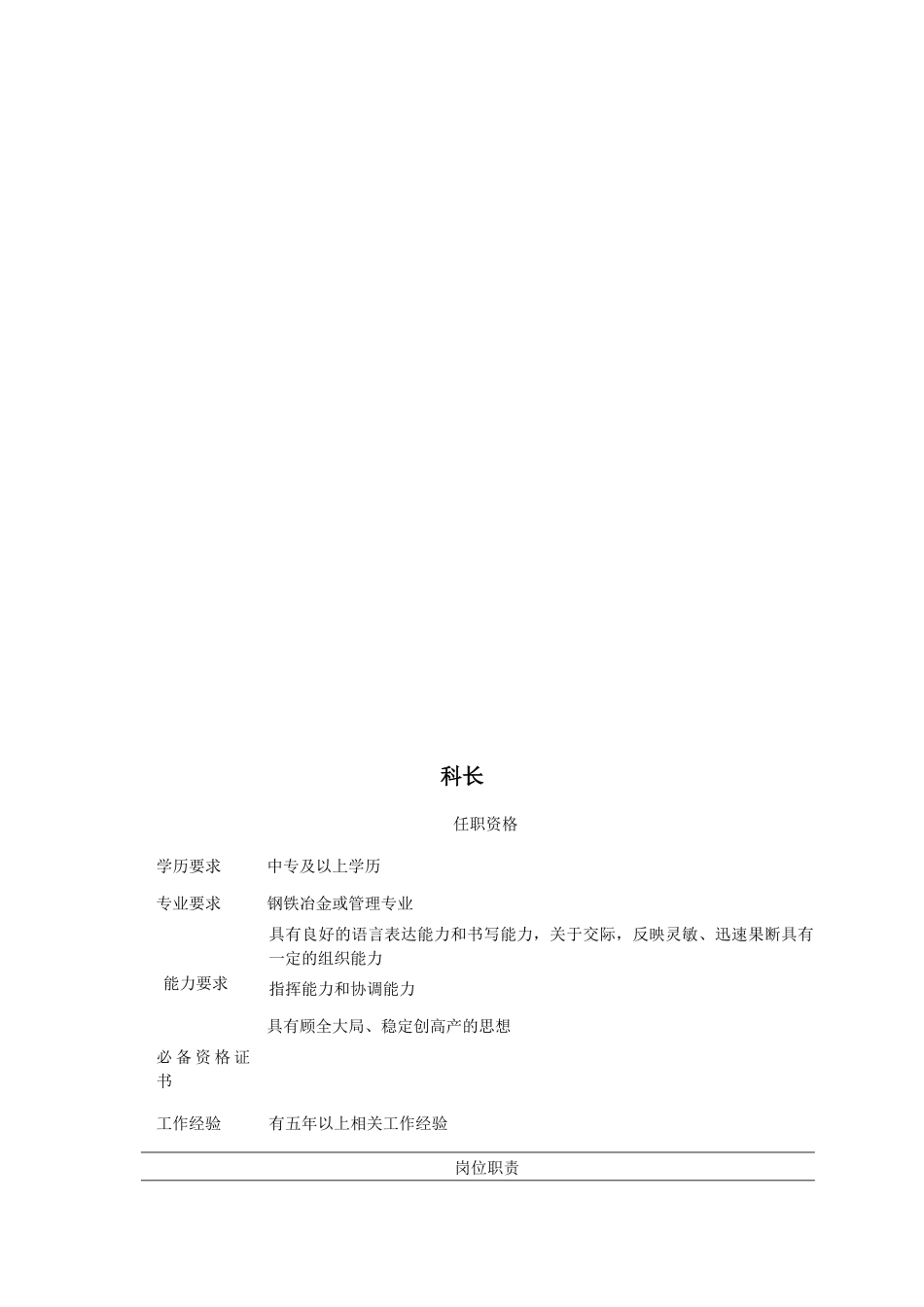 科长

任职资格

| | |
|---|---|
| 学历要求 | 中专及以上学历 |
| 专业要求 | 钢铁冶金或管理专业 |
| 能力要求 | 具有良好的语言表达能力和书写能力，关于交际，反映灵敏、迅速果断具有一定的组织能力<br>指挥能力和协调能力<br>具有顾全大局、稳定创高产的思想 |
| 必备资格证书 | |
| 工作经验 | 有五年以上相关工作经验 |

岗位职责